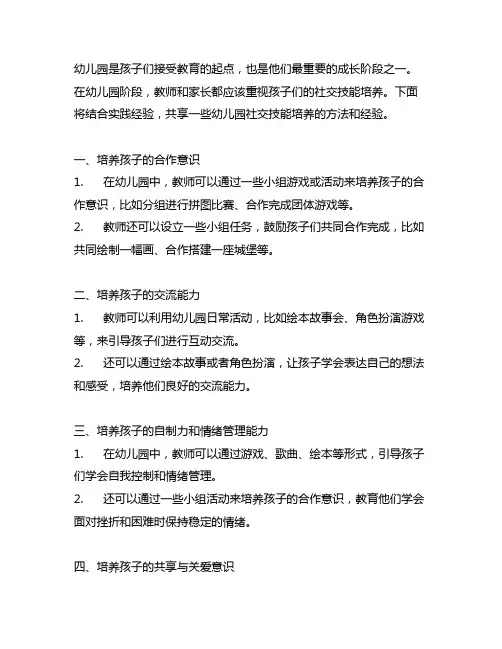 幼儿园是孩子们接受教育的起点，也是他们最重要的成长阶段之一。在幼儿园阶段，教师和家长都应该重视孩子们的社交技能培养。下面将结合实践经验，共享一些幼儿园社交技能培养的方法和经验。

一、培养孩子的合作意识

1.　在幼儿园中，教师可以通过一些小组游戏或活动来培养孩子的合作意识，比如分组进行拼图比赛、合作完成团体游戏等。

2.　教师还可以设立一些小组任务，鼓励孩子们共同合作完成，比如共同绘制一幅画、合作搭建一座城堡等。

二、培养孩子的交流能力

1.　教师可以利用幼儿园日常活动，比如绘本故事会、角色扮演游戏等，来引导孩子们进行互动交流。

2.　还可以通过绘本故事或者角色扮演，让孩子学会表达自己的想法和感受，培养他们良好的交流能力。

三、培养孩子的自制力和情绪管理能力

1.　在幼儿园中，教师可以通过游戏、歌曲、绘本等形式，引导孩子们学会自我控制和情绪管理。

2.　还可以通过一些小组活动来培养孩子的合作意识，教育他们学会面对挫折和困难时保持稳定的情绪。

四、培养孩子的共享与关爱意识